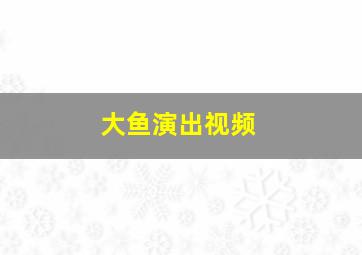 大鱼演出视频